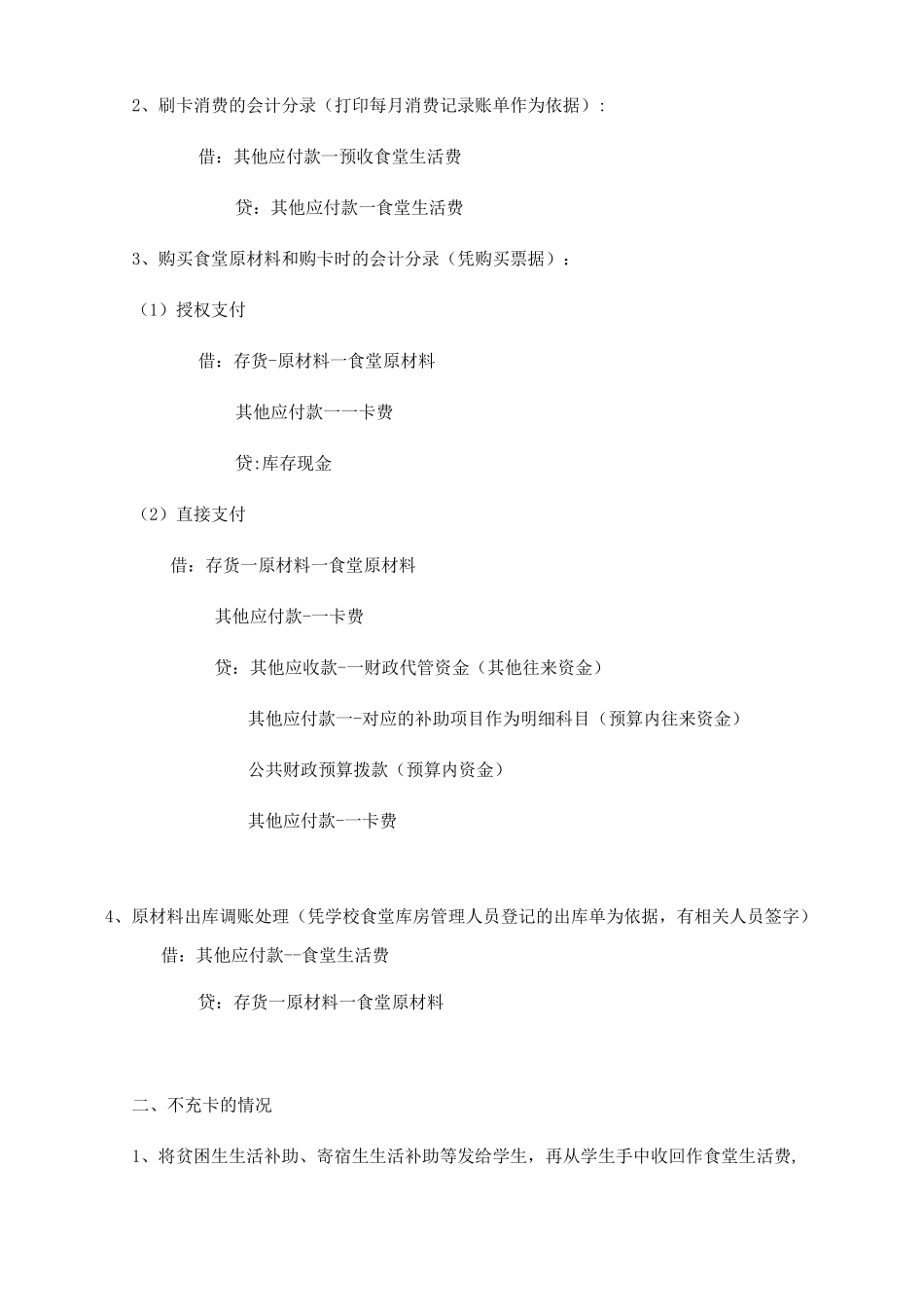 2、刷卡消费的会计分录（打印每月消费记录账单作为依据）:

借：其他应付款一预收食堂生活费

贷：其他应付款一食堂生活费

3、购买食堂原材料和购卡时的会计分录（凭购买票据）：

（1）授权支付

借：存货-原材料一食堂原材料

其他应付款一一卡费

贷:库存现金

（2）直接支付

借：存货一原材料一食堂原材料

其他应付款-一卡费

贷：其他应收款-一财政代管资金（其他往来资金）

其他应付款一-对应的补助项目作为明细科目（预算内往来资金）

公共财政预算拨款（预算内资金）

其他应付款-一卡费

4、原材料出库调账处理（凭学校食堂库房管理人员登记的出库单为依据，有相关人员签字）

借：其他应付款--食堂生活费

贷：存货一原材料一食堂原材料

二、不充卡的情况

1、将贫困生生活补助、寄宿生生活补助等发给学生，再从学生手中收回作食堂生活费，